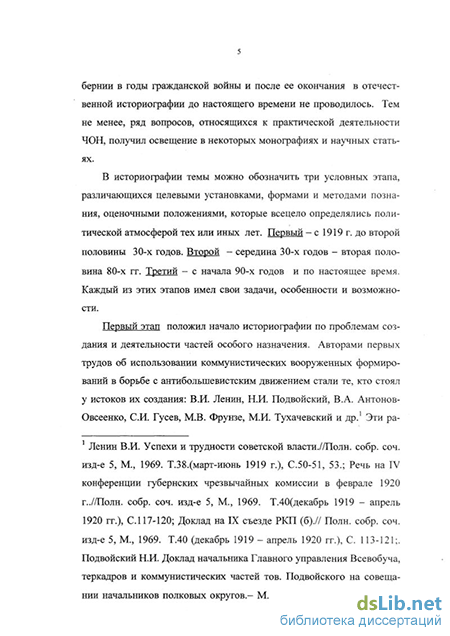 5

бернии в годы гражданской войны и после ее окончания в отечественной историографии до настоящего времени не проводилось. Тем не менее, ряд вопросов, относящихся к практической деятельности ЧОН, получил освещение в некоторых монографиях и научных статьях.

В историографии темы можно обозначить три условных этапа, различающихся целевыми установками, формами и методами познания, оценочными положениями, которые всецело определялись политической атмосферой тех или иных лет. Первый – с 1919 г. до второй половины 30-х годов. Второй – середина 30-х годов – вторая половина 80-х гг. Третий – с начала 90-х годов и по настоящее время. Каждый из этих этапов имел свои задачи, особенности и возможности.

Первый этап положил начало историографии по проблемам создания и деятельности частей особого назначения. Авторами первых трудов об использовании коммунистических вооруженных формирований в борьбе с антибольшевистским движением стали те, кто стоял у истоков их создания: В.И. Ленин, Н.И. Подвойский, В.А. Антонов-Овсеенко, С.И. Гусев, М.В. Фрунзе, М.И. Тухачевский и др.$^1$ Эти ра-

$^1$ Ленин В.И. Успехи и трудности советской власти.//Полн. собр. соч. изд-е 5, М., 1969. Т.38.(март-июнь 1919 г.), С.50-51, 53.; Речь на IV конференции губернских чрезвычайных комиссии в феврале 1920 г..//Полн. собр. соч. изд-е 5, М., 1969. Т.40(декабрь 1919 – апрель 1920 гг.), С.117-120; Доклад на IX съезде РКП (б).// Полн. собр. соч. изд-е 5, М., 1969. Т.40 (декабрь 1919 – апрель 1920 гг.), С. 113-121;. Подвойский Н.И. Доклад начальника Главного управления Всевобуча, теркадров и коммунистических частей тов. Подвойского на совещании начальников полковых округов.– М.

dsLib.net
библиотека диссертаций